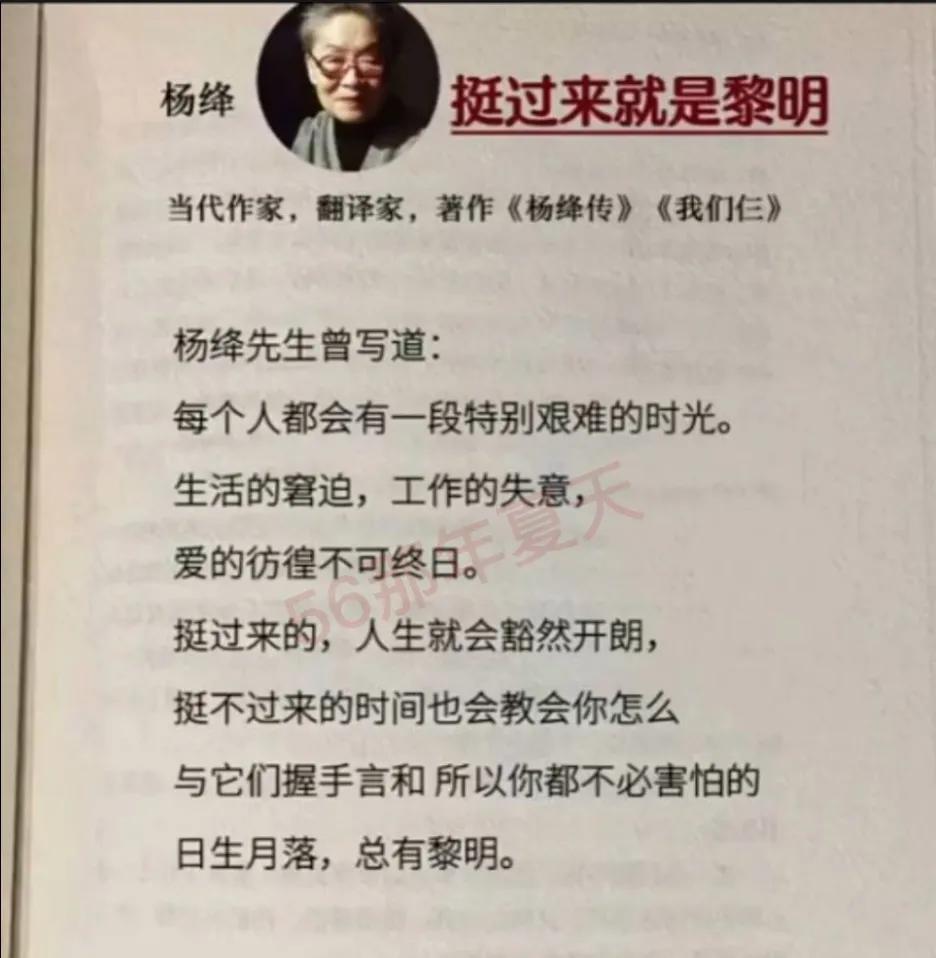 杨绛

挺过来就是黎明

当代作家，翻译家，著作《杨绛传》《我们仨》

杨绛先生曾写道：

每个人都会有一段特别艰难的时光。

生活的窘迫，工作的失意，

爱的彷徨不可终日。

挺过来的，人生就会豁然开朗，

挺不过来的时间也会教会你怎么

与它们握手言和 所以你都不必害怕的

日生月落，总有黎明。

56那年夏天